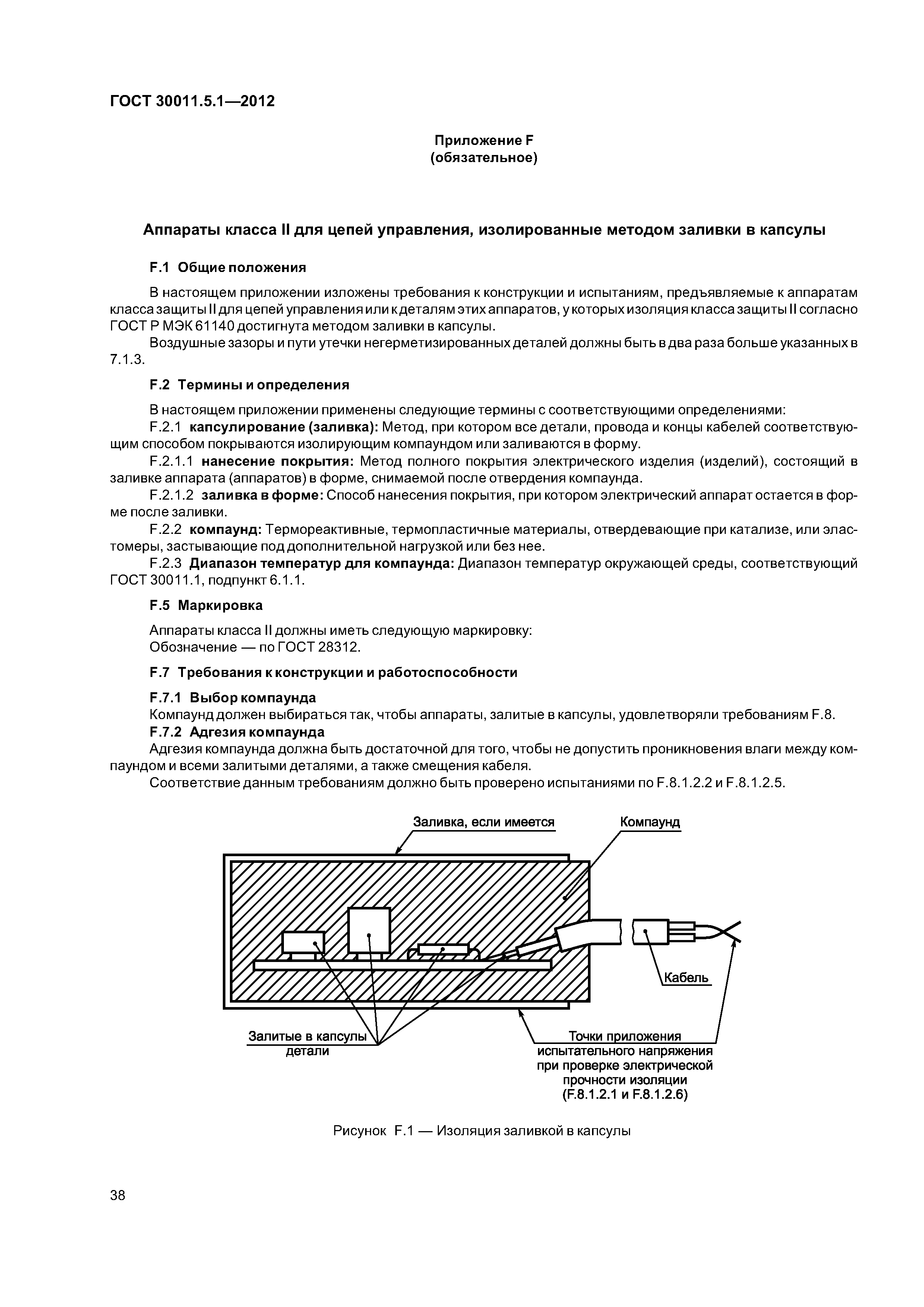 ГОСТ 30011.5.1—2012

Приложение F
(обязательное)

Аппараты класса II для цепей управления, изолированные методом заливки в капсулы

F.1 Общие положения

В настоящем приложении изложены требования к конструкции и испытаниям, предъявляемые к аппаратам класса защиты II для цепей управления или к деталям этих аппаратов, у которых изоляция класса защиты II согласно ГОСТ Р МЭК 61140 достигнута методом заливки в капсулы.

Воздушные зазоры и пути утечки негерметизированных деталей должны быть в два раза больше указанных в 7.1.3.

F.2 Термины и определения

В настоящем приложении применены следующие термины с соответствующими определениями:

F.2.1 капсулирование (заливка): Метод, при котором все детали, провода и концы кабелей соответствующим способом покрываются изолирующим компаундом или заливаются в форму.

F.2.1.1 нанесение покрытия: Метод полного покрытия электрического изделия (изделий), состоящий в заливке аппарата (аппаратов) в форме, снимаемой после отвердения компаунда.

F.2.1.2 заливка в форме: Способ нанесения покрытия, при котором электрический аппарат остается в форме после заливки.

F.2.2 компаунд: Термореактивные, термопластичные материалы, отвердевающие при катализе, или эластомеры, застывающие под дополнительной нагрузкой или без нее.

F.2.3 Диапазон температур для компаунда: Диапазон температур окружающей среды, соответствующий ГОСТ 30011.1, подпункт 6.1.1.

F.5 Маркировка

Аппараты класса II должны иметь следующую маркировку:
Обозначение — по ГОСТ 28312.

F.7 Требования к конструкции и работоспособности

F.7.1 Выбор компаунда
Компаунд должен выбираться так, чтобы аппараты, залитые в капсулы, удовлетворяли требованиям F.8.
F.7.2 Адгезия компаунда
Адгезия компаунда должна быть достаточной для того, чтобы не допустить проникновения влаги между компаундом и всеми залитыми деталями, а также смещения кабеля.

Соответствие данным требованиям должно быть проверено испытаниями по F.8.1.2.2 и F.8.1.2.5.

Заливка, если имеется
Компаунд
Кабель
Залитые в капсулы детали
Точки приложения испытательного напряжения при проверке электрической прочности изоляции (F.8.1.2.1 и F.8.1.2.6)

Рисунок F.1 — Изоляция заливкой в капсулы

38